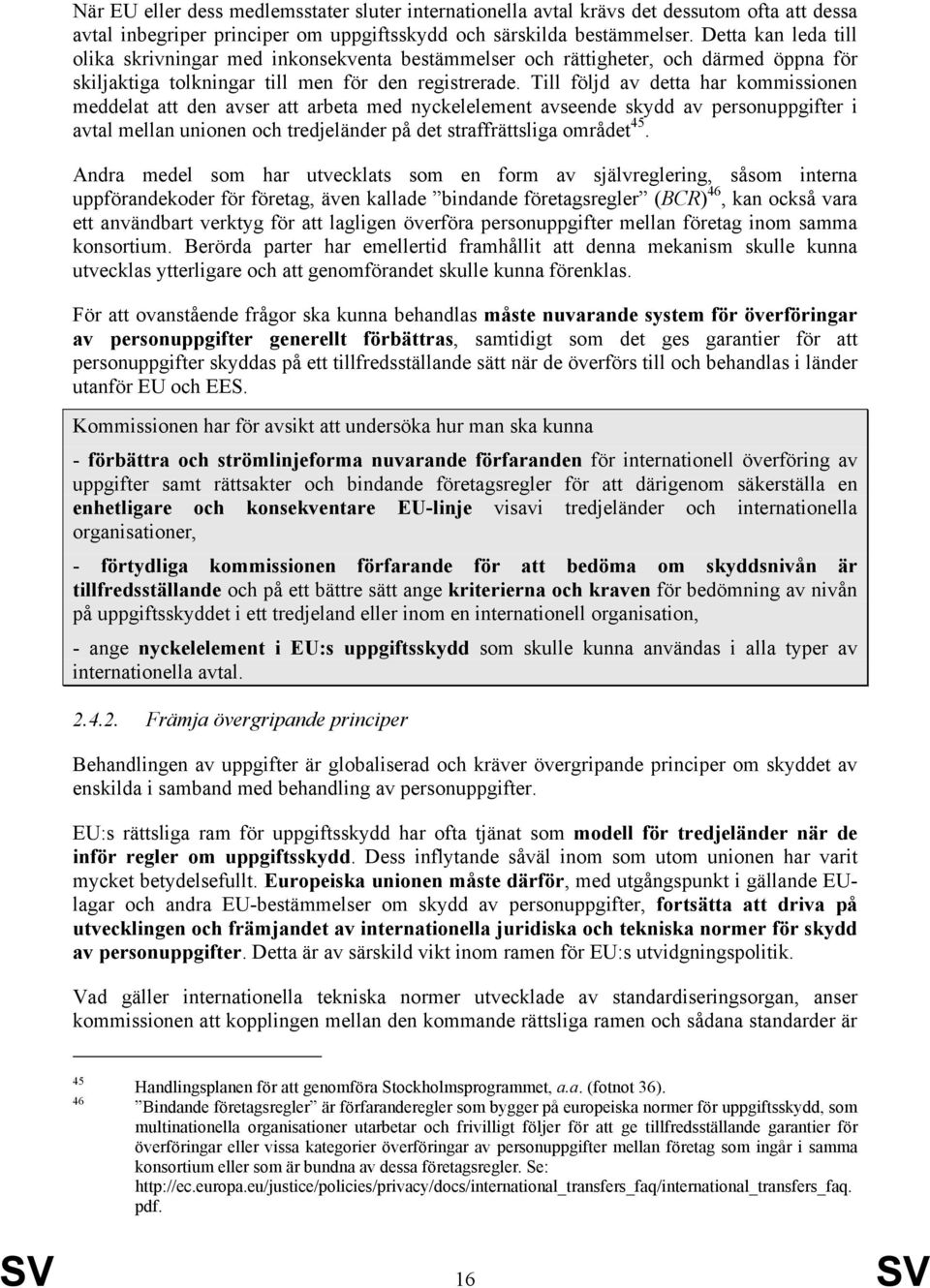 När EU eller dess medlemsstater sluter internationella avtal krävs det dessutom ofta att dessa avtal inbegriper principer om uppgiftsskydd och särskilda bestämmelser. Detta kan leda till olika skrivningar med inkonsekventa bestämmelser och rättigheter, och därmed öppna för skiljaktiga tolkningar till men för den registrerade. Till följd av detta har kommissionen meddelat att den avser att arbeta med nyckelelement avseende skydd av personuppgifter i avtal mellan unionen och tredjeländer på det straffrättsliga området$^{45}$.

Andra medel som har utvecklats som en form av självreglering, såsom interna uppförandekoder för företag, även kallade ”bindande företagsregler” (BCR)$^{46}$, kan också vara ett användbart verktyg för att lagligen överföra personuppgifter mellan företag inom samma konsortium. Berörda parter har emellertid framhållit att denna mekanism skulle kunna utvecklas ytterligare och att genomförandet skulle kunna förenklas.

För att ovanstående frågor ska kunna behandlas måste nuvarande system för överföringar av personuppgifter generellt förbättras, samtidigt som det ges garantier för att personuppgifter skyddas på ett tillfredsställande sätt när de överförs till och behandlas i länder utanför EU och EES.

Kommissionen har för avsikt att undersöka hur man ska kunna

- förbättra och strömlinjeforma nuvarande förfaranden för internationell överföring av uppgifter samt rättsakter och bindande företagsregler för att därigenom säkerställa en enhetligare och konsekventare EU-linje visavi tredjeländer och internationella organisationer,

- förtydliga kommissionen förfarande för att bedöma om skyddsnivån är tillfredsställande och på ett bättre sätt ange kriterierna och kraven för bedömning av nivån på uppgiftsskyddet i ett tredjeland eller inom en internationell organisation,

- ange nyckelelement i EU:s uppgiftsskydd som skulle kunna användas i alla typer av internationella avtal.

2.4.2. Främja övergripande principer

Behandlingen av uppgifter är globaliserad och kräver övergripande principer om skyddet av enskilda i samband med behandling av personuppgifter.

EU:s rättsliga ram för uppgiftsskydd har ofta tjänat som modell för tredjeländer när de inför regler om uppgiftsskydd. Dess inflytande såväl inom som utom unionen har varit mycket betydelsefullt. Europeiska unionen måste därför, med utgångspunkt i gällande EU-lagar och andra EU-bestämmelser om skydd av personuppgifter, fortsätta att driva på utvecklingen och främjandet av internationella juridiska och tekniska normer för skydd av personuppgifter. Detta är av särskild vikt inom ramen för EU:s utvidgningspolitik.

Vad gäller internationella tekniska normer utvecklade av standardiseringsorgan, anser kommissionen att kopplingen mellan den kommande rättsliga ramen och sådana standarder är

45 Handlingsplanen för att genomföra Stockholmsprogrammet, a.a. (fotnot 36).
46 ”Bindande företagsregler” är förfaranderegler som bygger på europeiska normer för uppgiftsskydd, som multinationella organisationer utarbetar och frivilligt följer för att ge tillfredsställande garantier för överföringar eller vissa kategorier överföringar av personuppgifter mellan företag som ingår i samma konsortium eller som är bundna av dessa företagsregler. Se: http://ec.europa.eu/justice/policies/privacy/docs/international_transfers_faq/international_transfers_faq.pdf.

SV 16 SV